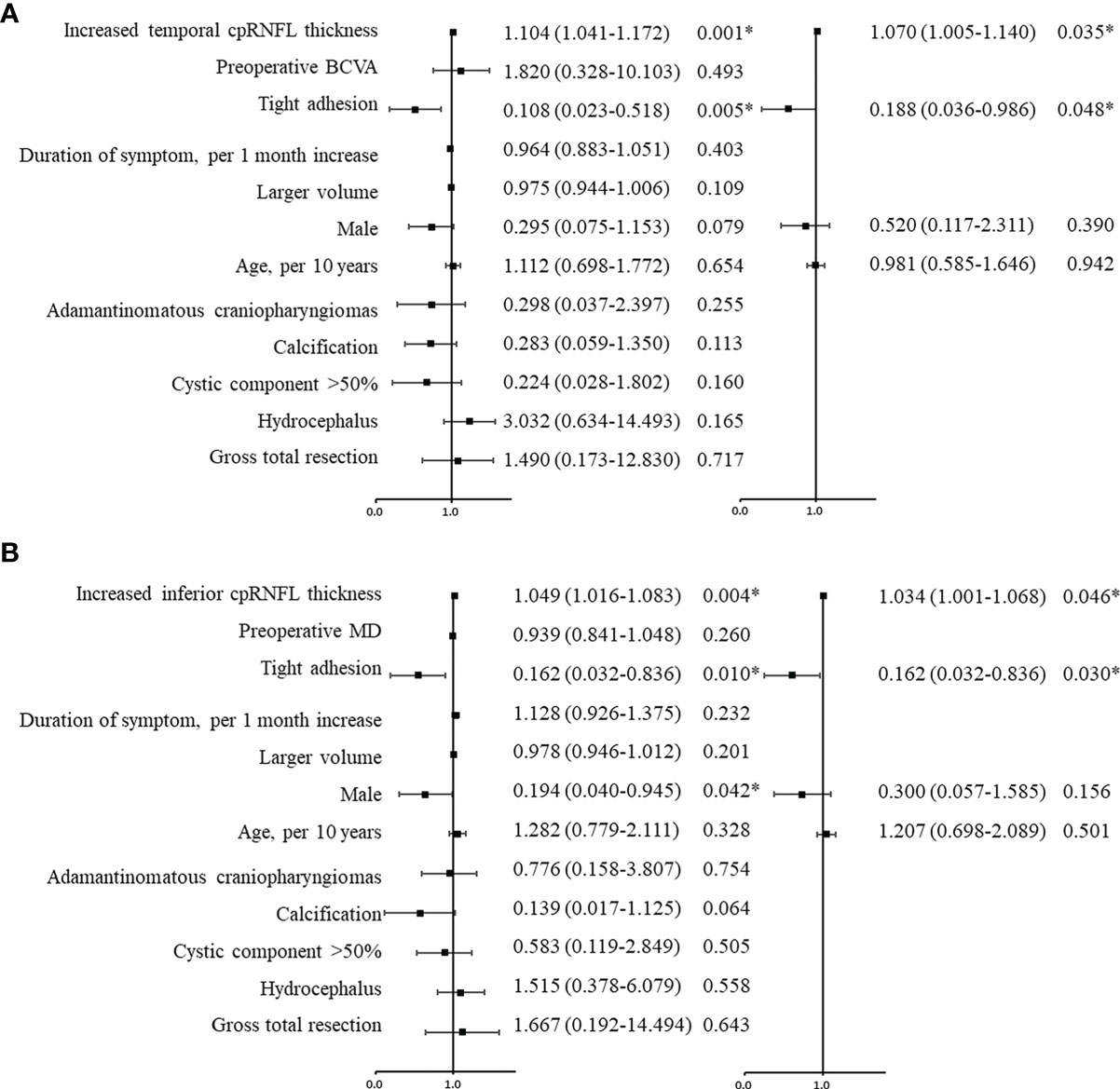 A

Increased temporal cpRNFL thickness 1.104 (1.041-1.172) 0.001* 1.070 (1.005-1.140) 0.035*

Preoperative BCVA 1.820 (0.328-10.103) 0.493

Tight adhesion 0.108 (0.023-0.518) 0.005* 0.188 (0.036-0.986) 0.048*

Duration of symptom, per 1 month increase 0.964 (0.883-1.051) 0.403

Larger volume 0.975 (0.944-1.006) 0.109

Male 0.295 (0.075-1.153) 0.079 0.520 (0.117-2.311) 0.390

Age, per 10 years 1.112 (0.698-1.772) 0.654 0.981 (0.585-1.646) 0.942

Adamantinomatous craniopharyngiomas 0.298 (0.037-2.397) 0.255

Calcification 0.283 (0.059-1.350) 0.113

Cystic component >50% 0.224 (0.028-1.802) 0.160

Hydrocephalus 3.032 (0.634-14.493) 0.165

Gross total resection 1.490 (0.173-12.830) 0.717

0.0 1.0 0.0 1.0

B

Increased inferior cpRNFL thickness 1.049 (1.016-1.083) 0.004* 1.034 (1.001-1.068) 0.046*

Preoperative MD 0.939 (0.841-1.048) 0.260

Tight adhesion 0.162 (0.032-0.836) 0.010* 0.162 (0.032-0.836) 0.030*

Duration of symptom, per 1 month increase 1.128 (0.926-1.375) 0.232

Larger volume 0.978 (0.946-1.012) 0.201

Male 0.194 (0.040-0.945) 0.042* 0.300 (0.057-1.585) 0.156

Age, per 10 years 1.282 (0.779-2.111) 0.328 1.207 (0.698-2.089) 0.501

Adamantinomatous craniopharyngiomas 0.776 (0.158-3.807) 0.754

Calcification 0.139 (0.017-1.125) 0.064

Cystic component >50% 0.583 (0.119-2.849) 0.505

Hydrocephalus 1.515 (0.378-6.079) 0.558

Gross total resection 1.667 (0.192-14.494) 0.643

0.0 1.0 0.0 1.0